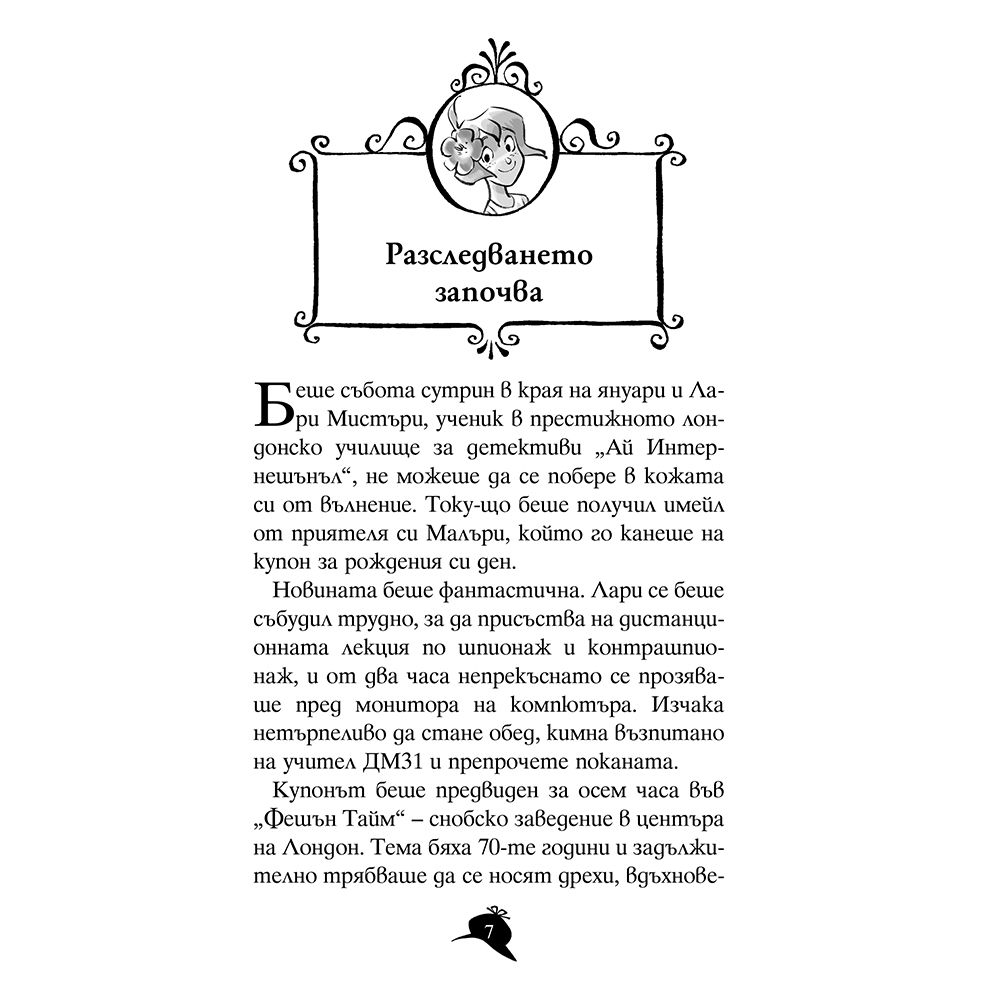 Разследването започва

Беше събота сутрин в края на януари и Лари Мистъри, ученик в престижното лондонско училище за детективи „Ай Интернешънъл“, не можеше да се побере в кожата си от вълнение. Току-що беше получил имейл от приятеля си Малъри, който го канеше на купон за рождения си ден.

Новината беше фантастична. Лари се беше събудил трудно, за да присъства на дистанционната лекция по шпионаж и контрашпионаж, и от два часа непрекъснато се прозяваше пред монитора на компютъра. Изчака нетърпеливо да стане обед, кимна възпитано на учител ДМ31 и препрочете поканата.

Купонът беше предвиден за осем часа във „Фешън Тайм“ – снобско заведение в центъра на Лондон. Тема бяха 70-те години и задължително трябваше да се носят дрехи, вдъхнове-

7